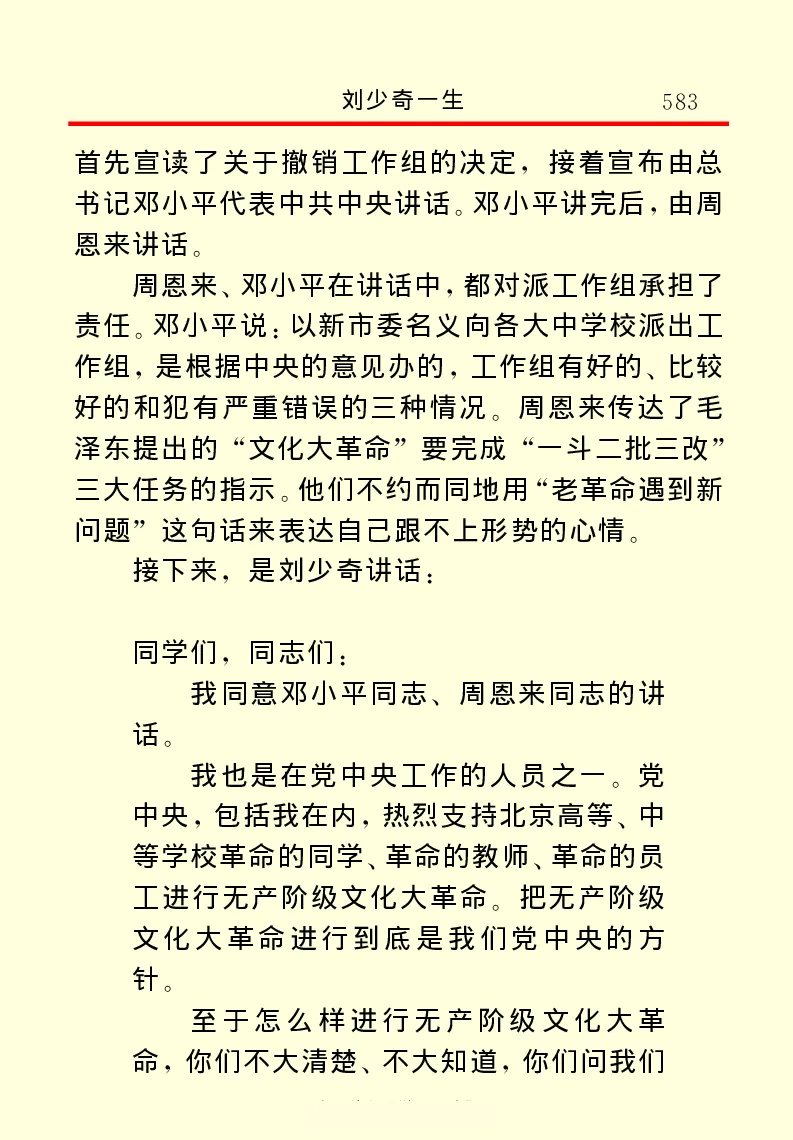 刘少奇一生 583

首先宣读了关于撤销工作组的决定，接着宣布由总书记邓小平代表中共中央讲话。邓小平讲完后，由周恩来讲话。

周恩来、邓小平在讲话中，都对派工作组承担了责任。邓小平说：以新市委名义向各大中学校派出工作组，是根据中央的意见办的，工作组有好的、比较好的和犯有严重错误的三种情况。周恩来传达了毛泽东提出的“文化大革命”要完成“一斗二批三改”三大任务的指示。他们不约而同地用“老革命遇到新问题”这句话来表达自己跟不上形势的心情。

接下来，是刘少奇讲话：

同学们，同志们：

我同意邓小平同志、周恩来同志的讲话。

我也是在党中央工作的人员之一。党中央，包括我在内，热烈支持北京高等、中等学校革命的同学、革命的教师、革命的员工进行无产阶级文化大革命。把无产阶级文化大革命进行到底是我们党中央的方针。

至于怎么样进行无产阶级文化大革命，你们不大清楚、不大知道，你们问我们